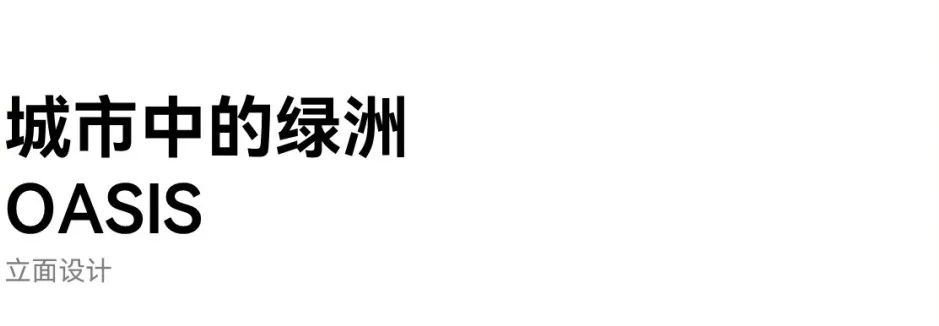 城市中的绿洲
OASIS
立面设计